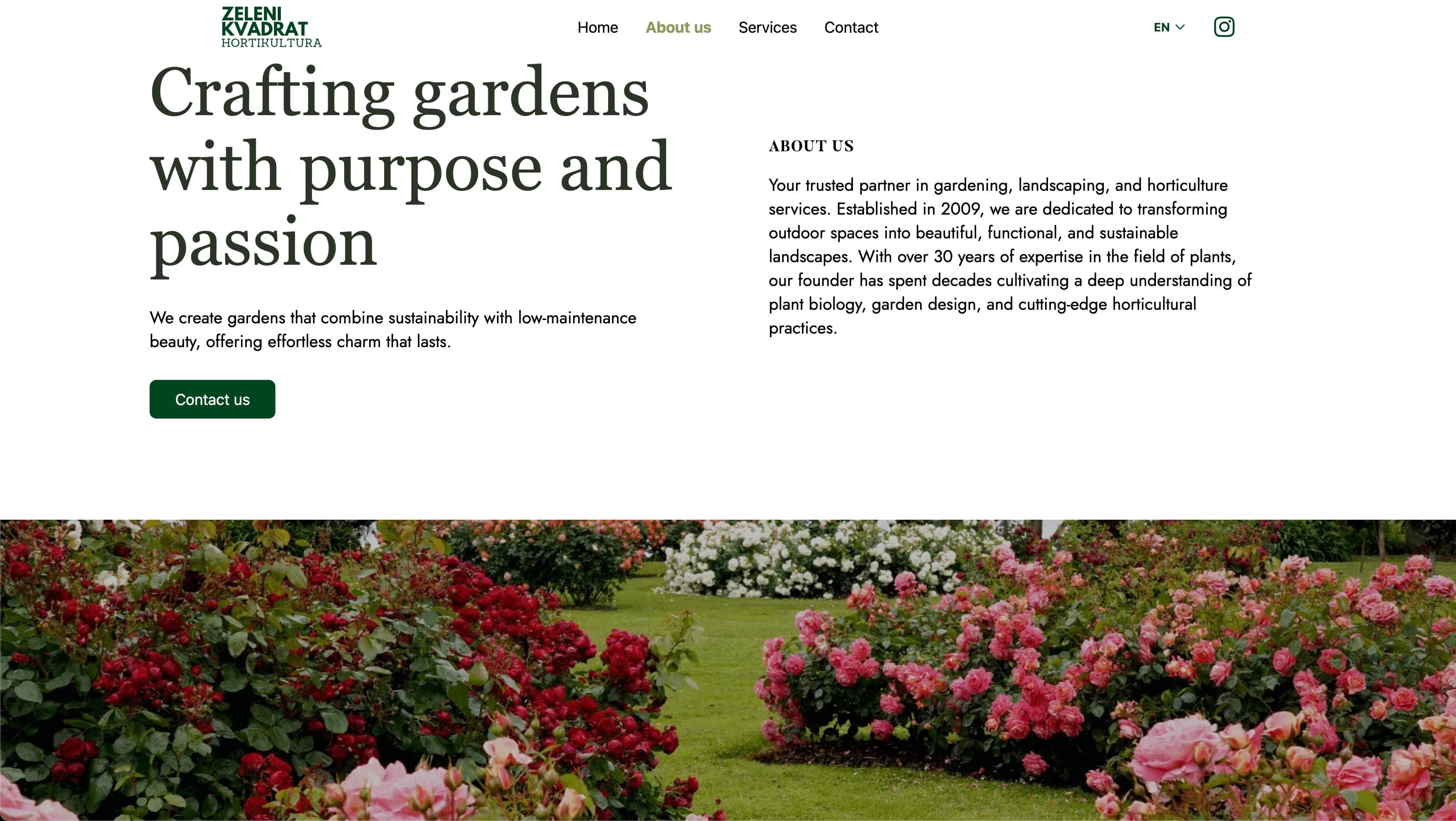 ZELENI KVADRAT HORTIKULTURA

Home About us Services Contact

EN

Crafting gardens with purpose and passion

We create gardens that combine sustainability with low-maintenance beauty, offering effortless charm that lasts.

Contact us

ABOUT US

Your trusted partner in gardening, landscaping, and horticulture services. Established in 2009, we are dedicated to transforming outdoor spaces into beautiful, functional, and sustainable landscapes. With over 30 years of expertise in the field of plants, our founder has spent decades cultivating a deep understanding of plant biology, garden design, and cutting-edge horticultural practices.